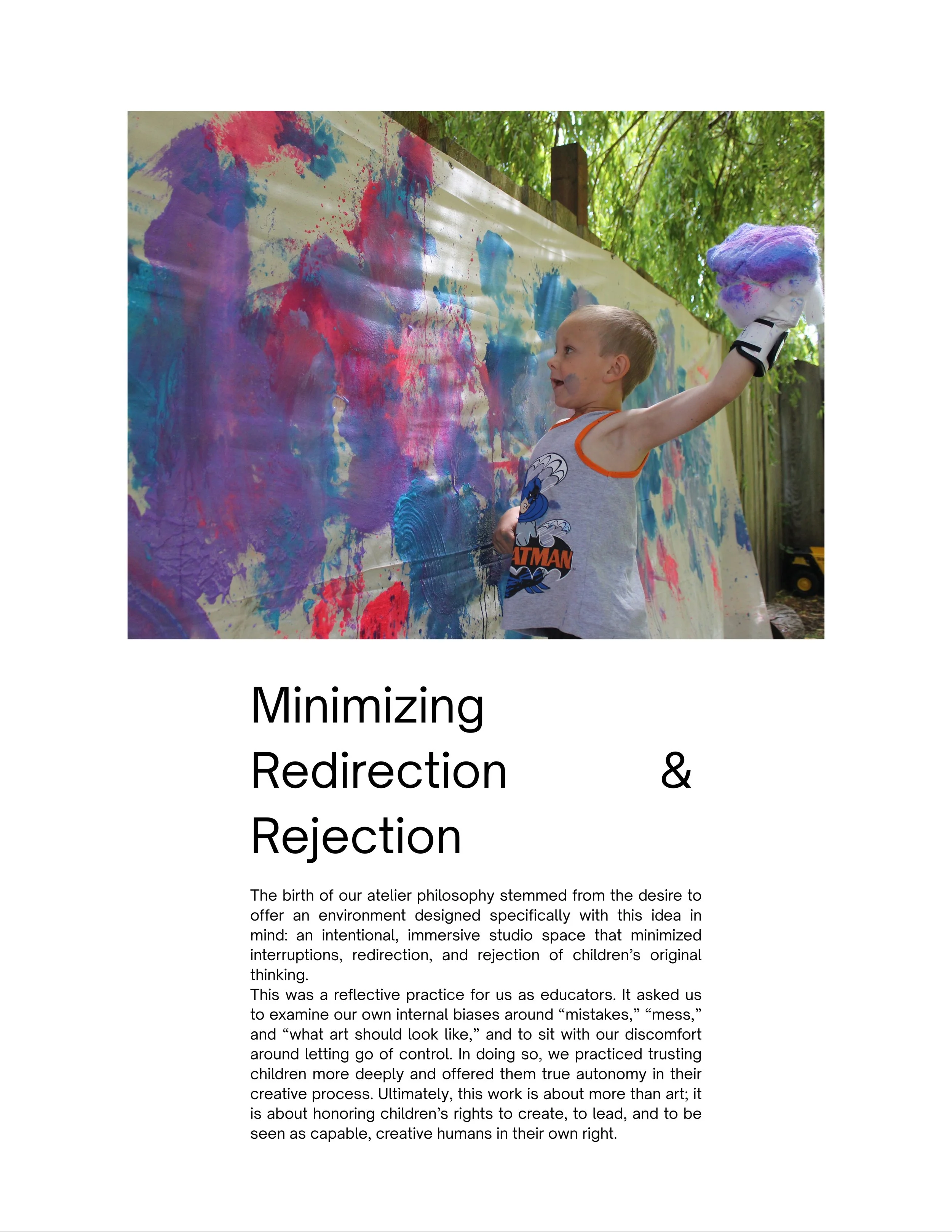 ATMAN

Minimizing Redirection & Rejection

The birth of our atelier philosophy stemmed from the desire to offer an environment designed specifically with this idea in mind: an intentional, immersive studio space that minimized interruptions, redirection, and rejection of children's original thinking.
This was a reflective practice for us as educators. It asked us to examine our own internal biases around "mistakes," "mess," and "what art should look like," and to sit with our discomfort around letting go of control. In doing so, we practiced trusting children more deeply and offered them true autonomy in their creative process. Ultimately, this work is about more than art; it is about honoring children's rights to create, to lead, and to be seen as capable, creative humans in their own right.